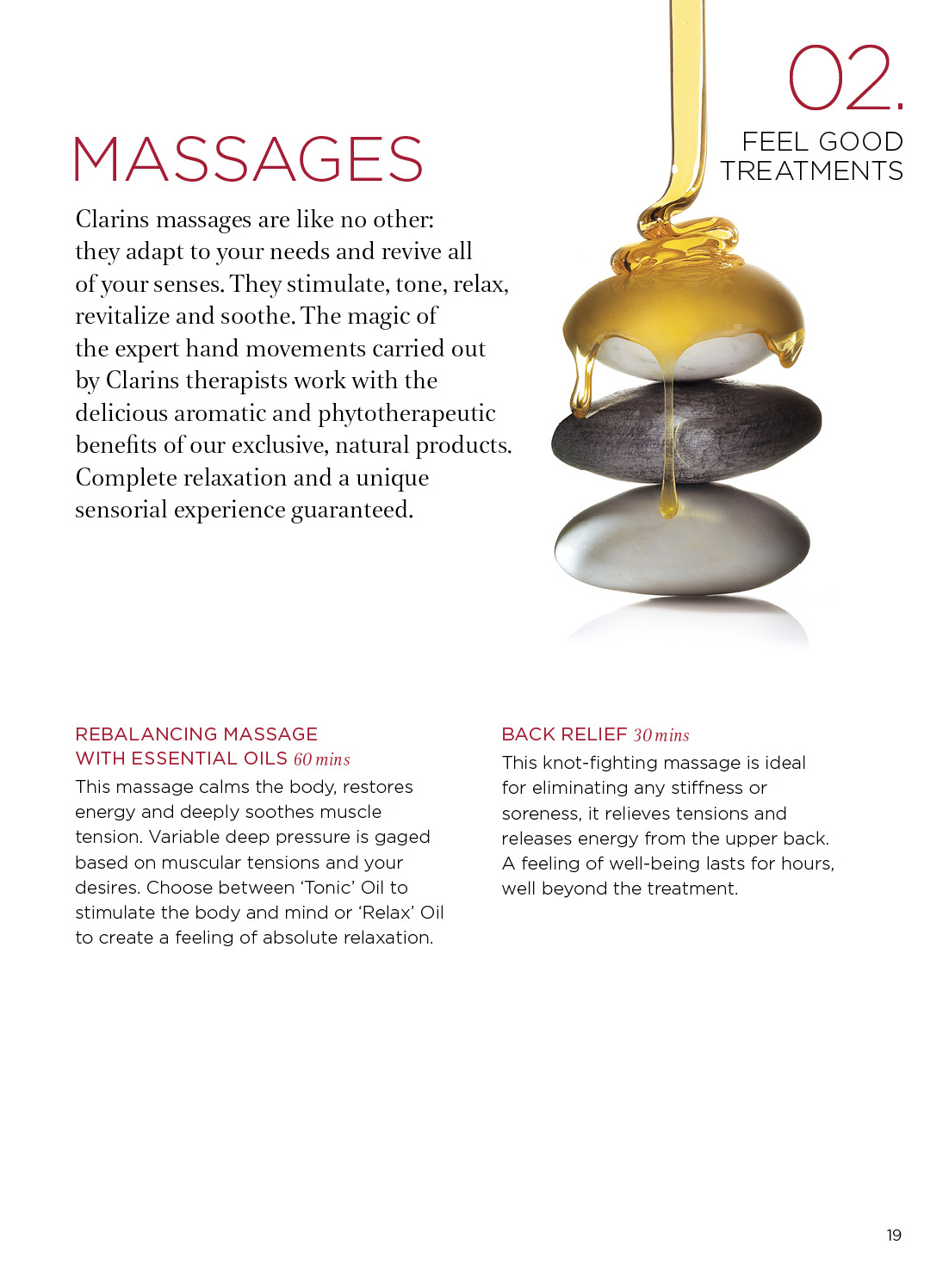 02.
FEEL GOOD
TREATMENTS

MASSAGES

Clarins massages are like no other: they adapt to your needs and revive all of your senses. They stimulate, tone, relax, revitalize and soothe. The magic of the expert hand movements carried out by Clarins therapists work with the delicious aromatic and phytotherapeutic benefits of our exclusive, natural products. Complete relaxation and a unique sensorial experience guaranteed.

REBALANCING MASSAGE WITH ESSENTIAL OILS 60 mins

This massage calms the body, restores energy and deeply soothes muscle tension. Variable deep pressure is gaged based on muscular tensions and your desires. Choose between 'Tonic' Oil to stimulate the body and mind or 'Relax' Oil to create a feeling of absolute relaxation.

BACK RELIEF 30 mins

This knot-fighting massage is ideal for eliminating any stiffness or soreness, it relieves tensions and releases energy from the upper back. A feeling of well-being lasts for hours, well beyond the treatment.

19